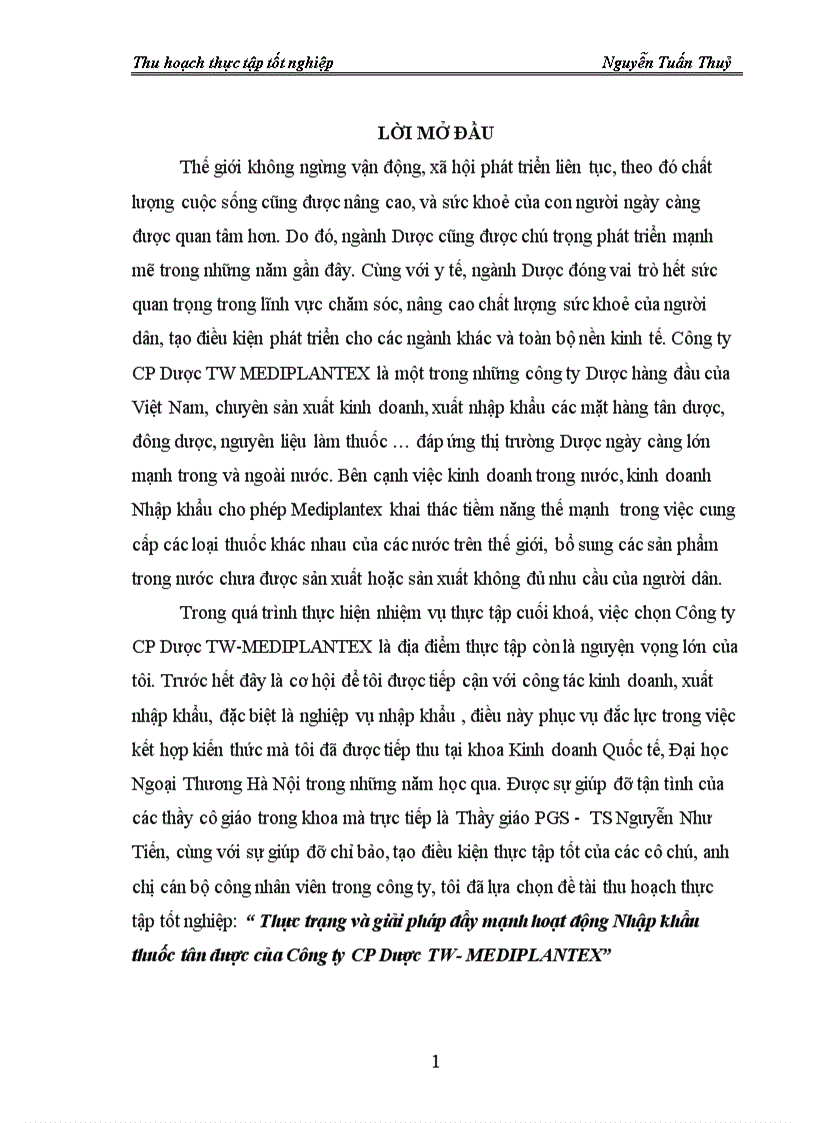 Thu hoạch thực tập tốt nghiệp Nguyễn Tuấn Thuỷ

LỜI MỞ ĐẦU

Thế giới không ngừng vận động, xã hội phát triển liên tục, theo đó chất lượng cuộc sống cũng được nâng cao, và sức khoẻ của con người ngày càng được quan tâm hơn. Do đó, ngành Dược cũng được chú trọng phát triển mạnh mẽ trong những năm gần đây. Cùng với y tế, ngành Dược đóng vai trò hết sức quan trọng trong lĩnh vực chăm sóc, nâng cao chất lượng sức khoẻ của người dân, tạo điều kiện phát triển cho các ngành khác và toàn bộ nền kinh tế. Công ty CP Dược TW MEDIPLANTEX là một trong những công ty Dược hàng đầu của Việt Nam, chuyên sản xuất kinh doanh, xuất nhập khẩu các mặt hàng tân dược, đông dược, nguyên liệu làm thuốc … đáp ứng thị trường Dược ngày càng lớn mạnh trong và ngoài nước. Bên cạnh việc kinh doanh trong nước, kinh doanh Nhập khẩu cho phép Mediplantex khai thác tiềm năng thế mạnh trong việc cung cấp các loại thuốc khác nhau của các nước trên thế giới, bổ sung các sản phẩm trong nước chưa được sản xuất hoặc sản xuất không đủ nhu cầu của người dân.

Trong quá trình thực hiện nhiệm vụ thực tập cuối khoá, việc chọn Công ty CP Dược TW-MEDIPLANTEX là địa điểm thực tập còn là nguyện vọng lớn của tôi. Trước hết đây là cơ hội để tôi được tiếp cận với công tác kinh doanh, xuất nhập khẩu, đặc biệt là nghiệp vụ nhập khẩu , điều này phục vụ đắc lực trong việc kết hợp kiến thức mà tôi đã được tiếp thu tại khoa Kinh doanh Quốc tế, Đại học Ngoại Thương Hà Nội trong những năm học qua. Được sự giúp đỡ tận tình của các thầy cô giáo trong khoa mà trực tiếp là Thầy giáo PGS - TS Nguyễn Như Tiến, cùng với sự giúp đỡ chỉ bảo, tạo điều kiện thực tập tốt của các cô chú, anh chị cán bộ công nhân viên trong công ty, tôi đã lựa chọn đề tài thu hoạch thực tập tốt nghiệp: “ Thực trạng và giải pháp đẩy mạnh hoạt động Nhập khẩu thuốc tân dược của Công ty CP Dược TW- MEDIPLANTEX”

1